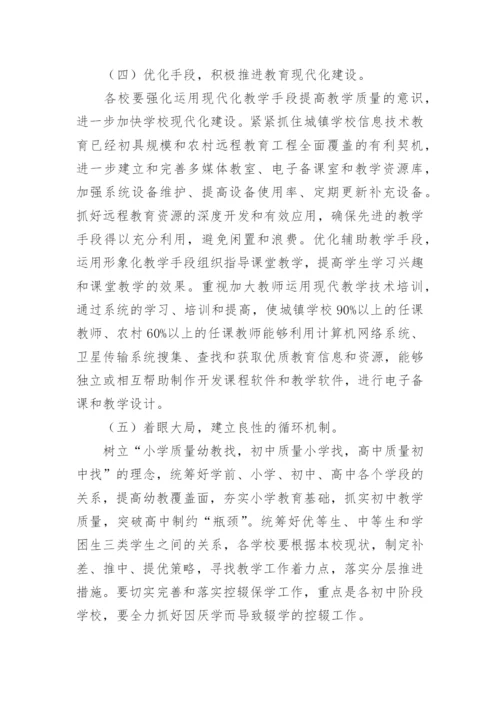 （四）优化手段，积极推进教育现代化建设。

各校要强化运用现代化教学手段提高教学质量的意识，进一步加快学校现代化建设。紧紧抓住城镇学校信息技术教育已经初具规模和农村远程教育工程全面覆盖的有利契机，进一步建立和完善多媒体教室、电子备课室和教学资源库，加强系统设备维护、提高设备使用率、定期更新补充设备。抓好远程教育资源的深度开发和有效应用，确保先进的教学手段得以充分利用，避免闲置和浪费。优化辅助教学手段，运用形象化教学手段组织指导课堂教学，提高学生学习兴趣和课堂教学的效果。重视加大教师运用现代教学技术培训，通过系统的学习、培训和提高，使城镇学校90%以上的任课教师、农村60%以上的任课教师能够利用计算机网络系统、卫星传输系统搜集、查找和获取优质教育信息和资源，能够独立或相互帮助制作开发课程软件和教学软件，进行电子备课和教学设计。

（五）着眼大局，建立良性的循环机制。

树立“小学质量幼教找，初中质量小学找，高中质量初中找”的理念，统筹好学前、小学、初中、高中各个学段的关系，提高幼教覆盖面，夯实小学教育基础，抓实初中教学质量，突破高中制约“瓶颈”。统筹好优等生、中等生和学困生三类学生之间的关系，各学校要根据本校现状，制定补差、推中、提优策略，寻找教学工作着力点，落实分层推进措施。要切实完善和落实控辍保学工作，重点是各初中阶段学校，要全力抓好因厌学而导致辍学的控辍工作。